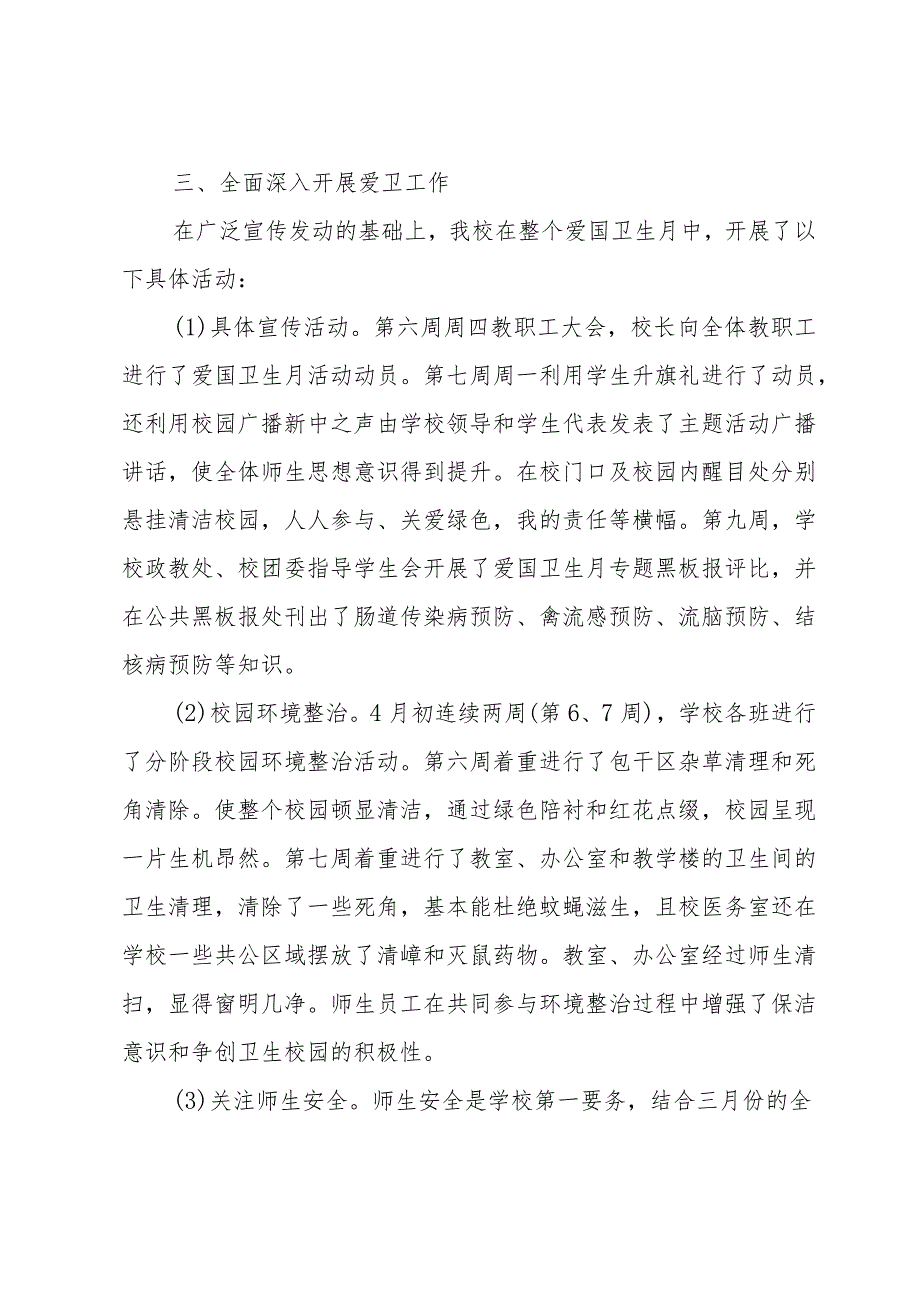 三、全面深入开展爱卫工作

在广泛宣传发动的基础上，我校在整个爱国卫生月中，开展了以下具体活动：

(1)具体宣传活动。第六周周四教职工大会，校长向全体教职工进行了爱国卫生月活动动员。第七周周一利用学生升旗礼进行了动员，还利用校园广播新中之声由学校领导和学生代表发表了主题活动广播讲话，使全体师生思想意识得到提升。在校门口及校园内醒目处分别悬挂清洁校园，人人参与、关爱绿色，我的责任等横幅。第九周，学校政教处、校团委指导学生会开展了爱国卫生月专题黑板报评比，并在公共黑板报处刊出了肠道传染病预防、禽流感预防、流脑预防、结核病预防等知识。

(2)校园环境整治。4月初连续两周(第6、7周)，学校各班进行了分阶段校园环境整治活动。第六周着重进行了包干区杂草清理和死角清除。使整个校园顿显清洁，通过绿色陪衬和红花点缀，校园呈现一片生机昂然。第七周着重进行了教室、办公室和教学楼的卫生间的卫生清理，清除了一些死角，基本能杜绝蚊蝇滋生，且校医务室还在学校一些共公区域摆放了清嶂和灭鼠药物。教室、办公室经过师生清扫，显得窗明几净。师生员工在共同参与环境整治过程中增强了保洁意识和争创卫生校园的积极性。

(3)关注师生安全。师生安全是学校第一要务，结合三月份的全